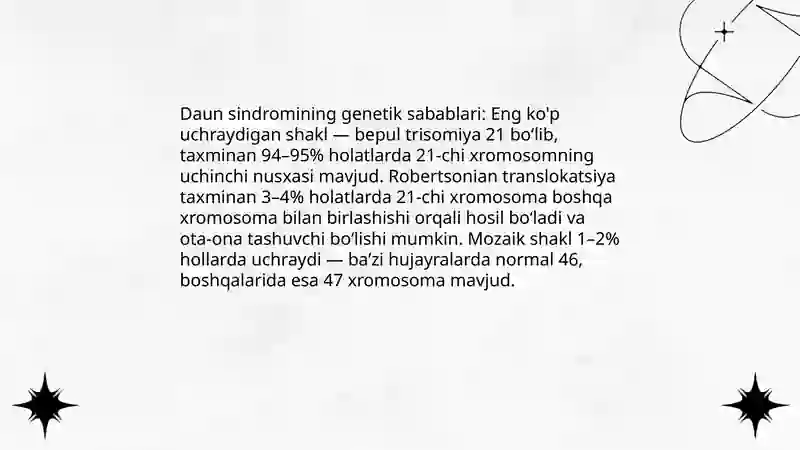 Daun sindromining genetik sabablari: Eng ko'p uchraydigan shakl — bepul trisomiya 21 bo‘lib, taxminan 94–95% holatlarda 21-chi xromosomning uchinchi nusxasi mavjud. Robertsonian translokatsiya taxminan 3–4% holatlarda 21-chi xromosoma boshqa xromosoma bilan birlashishi orqali hosil bo‘ladi va ota-ona tashuvchi bo‘lishi mumkin. Mozaik shakl 1–2% hollarda uchraydi — ba’zi hujayralarda normal 46, boshqalarida esa 47 xromosoma mavjud.